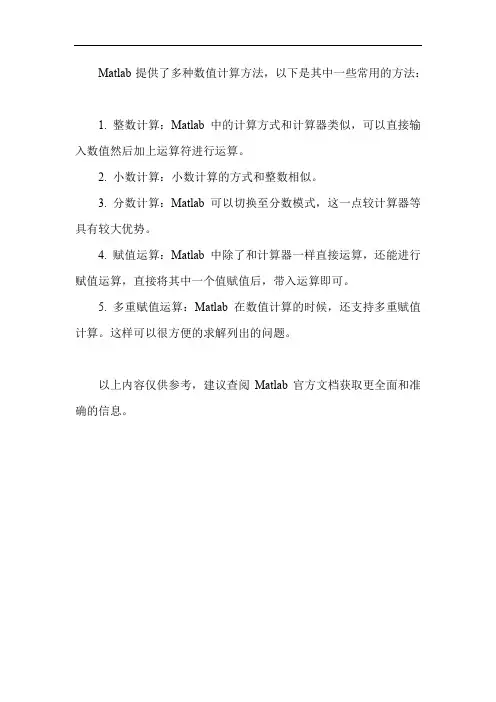 Matlab 提供了多种数值计算方法，以下是其中一些常用的方法：

1. 整数计算：Matlab 中的计算方式和计算器类似，可以直接输入数值然后加上运算符进行运算。

2. 小数计算：小数计算的方式和整数相似。

3. 分数计算：Matlab 可以切换至分数模式，这一点较计算器等具有较大优势。

4. 赋值运算：Matlab 中除了和计算器一样直接运算，还能进行赋值运算，直接将其中一个值赋值后，带入运算即可。

5. 多重赋值运算：Matlab 在数值计算的时候，还支持多重赋值计算。这样可以很方便的求解列出的问题。

以上内容仅供参考，建议查阅 Matlab 官方文档获取更全面和准确的信息。